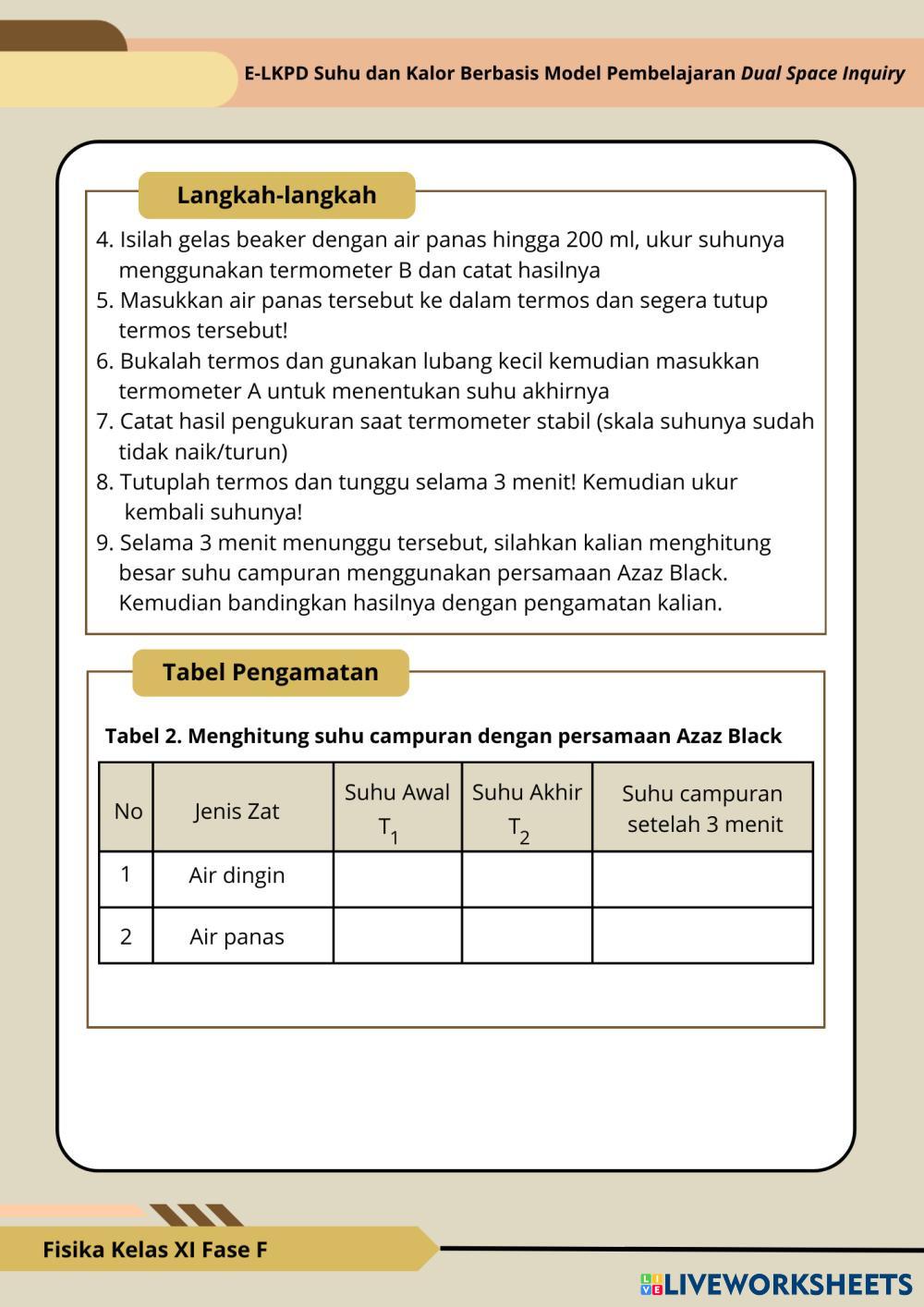 E-LKPD Suhu dan Kalor Berbasis Model Pembelajaran Dual Space Inquiry

Langkah-langkah

4. Isilah gelas beaker dengan air panas hingga 200 ml, ukur suhunya menggunakan termometer B dan catat hasilnya
5. Masukkan air panas tersebut ke dalam termos dan segera tutup termos tersebut!
6. Bukalah termos dan gunakan lubang kecil kemudian masukkan termometer A untuk menentukan suhu akhirnya
7. Catat hasil pengukuran saat termometer stabil (skala suhunya sudah tidak naik/turun)
8. Tutuplah termos dan tunggu selama 3 menit! Kemudian ukur kembali suhunya!
9. Selama 3 menit menunggu tersebut, silahkan kalian menghitung besar suhu campuran menggunakan persamaan Azaz Black. Kemudian bandingkan hasilnya dengan pengamatan kalian.

Tabel Pengamatan

Tabel 2. Menghitung suhu campuran dengan persamaan Azaz Black

| No | Jenis Zat | Suhu Awal $T_1$ | Suhu Akhir $T_2$ | Suhu campuran setelah 3 menit |
|---|---|---|---|---|
| 1 | Air dingin | | | |
| 2 | Air panas | | | |

Fisika Kelas XI Fase F

LIVEWORKSHEETS